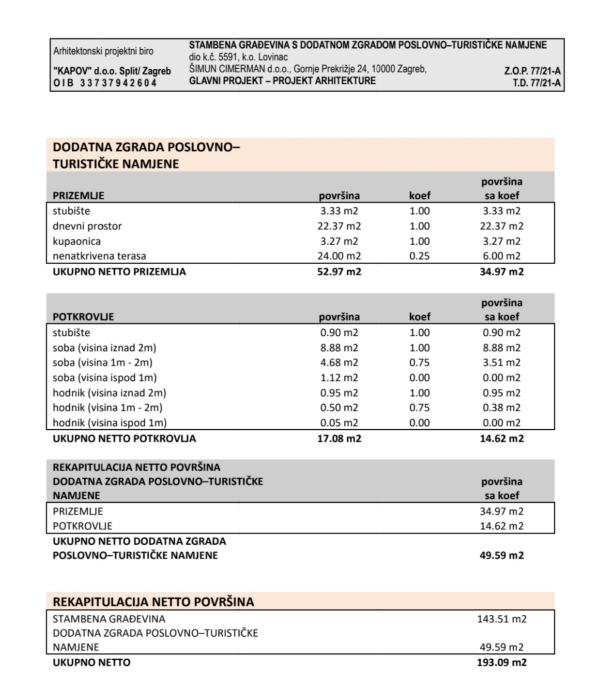 Arhitektonski projektni biro
"KAPOV" d.o.o. Split/ Zagreb
OIB 33737942604

STAMBENA GRAĐEVINA S DODATNOM ZGRADOM POSLOVNO–TURISTIČKE NAMJENE
dio k.č. 5591, k.o. Lovinac
ŠIMUN CIMERMAN d.o.o., Gornje Prekrižje 24, 10000 Zagreb,
GLAVNI PROJEKT – PROJEKT ARHITEKTURE

Z.O.P. 77/21-A
T.D. 77/21-A

DODATNA ZGRADA POSLOVNO–TURISTIČKE NAMJENE

| PRIZEMLJE | površina | koef | površina sa koef |
|---|---|---|---|
| stubište | 3.33 m2 | 1.00 | 3.33 m2 |
| dnevni prostor | 22.37 m2 | 1.00 | 22.37 m2 |
| kupaonica | 3.27 m2 | 1.00 | 3.27 m2 |
| nenatkrivena terasa | 24.00 m2 | 0.25 | 6.00 m2 |
| UKUPNO NETTO PRIZEMLJA | 52.97 m2 | | 34.97 m2 |

| POTKROVLJE | površina | koef | površina sa koef |
|---|---|---|---|
| stubište | 0.90 m2 | 1.00 | 0.90 m2 |
| soba (visina iznad 2m) | 8.88 m2 | 1.00 | 8.88 m2 |
| soba (visina 1m - 2m) | 4.68 m2 | 0.75 | 3.51 m2 |
| soba (visina ispod 1m) | 1.12 m2 | 0.00 | 0.00 m2 |
| hodnik (visina iznad 2m) | 0.95 m2 | 1.00 | 0.95 m2 |
| hodnik (visina 1m - 2m) | 0.50 m2 | 0.75 | 0.38 m2 |
| hodnik (visina ispod 1m) | 0.05 m2 | 0.00 | 0.00 m2 |
| UKUPNO NETTO POTKROVLJA | 17.08 m2 | | 14.62 m2 |

| REKAPITULACIJA NETTO POVRŠINA DODATNA ZGRADA POSLOVNO–TURISTIČKE NAMJENE | površina sa koef |
|---|---|
| PRIZEMLJE | 34.97 m2 |
| POTKROVLJE | 14.62 m2 |
| UKUPNO NETTO DODATNA ZGRADA POSLOVNO–TURISTIČKE NAMJENE | 49.59 m2 |

REKAPITULACIJA NETTO POVRŠINA

| | |
|---|---|
| STAMBENA GRAĐEVINA | 143.51 m2 |
| DODATNA ZGRADA POSLOVNO–TURISTIČKE NAMJENE | 49.59 m2 |
| UKUPNO NETTO | 193.09 m2 |